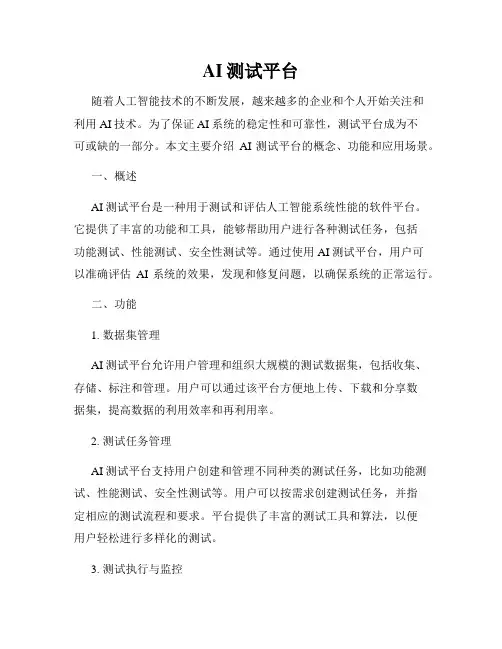 AI 测试平台

随着人工智能技术的不断发展，越来越多的企业和个人开始关注和利用 AI 技术。为了保证 AI 系统的稳定性和可靠性，测试平台成为不可或缺的一部分。本文主要介绍 AI 测试平台的概念、功能和应用场景。

一、概述

AI 测试平台是一种用于测试和评估人工智能系统性能的软件平台。它提供了丰富的功能和工具，能够帮助用户进行各种测试任务，包括功能测试、性能测试、安全性测试等。通过使用 AI 测试平台，用户可以准确评估 AI 系统的效果，发现和修复问题，以确保系统的正常运行。

二、功能

1. 数据集管理

AI 测试平台允许用户管理和组织大规模的测试数据集，包括收集、存储、标注和管理。用户可以通过该平台方便地上传、下载和分享数据集，提高数据的利用效率和再利用率。

2. 测试任务管理

AI 测试平台支持用户创建和管理不同种类的测试任务，比如功能测试、性能测试、安全性测试等。用户可以按需求创建测试任务，并指定相应的测试流程和要求。平台提供了丰富的测试工具和算法，以便用户轻松进行多样化的测试。

3. 测试执行与监控